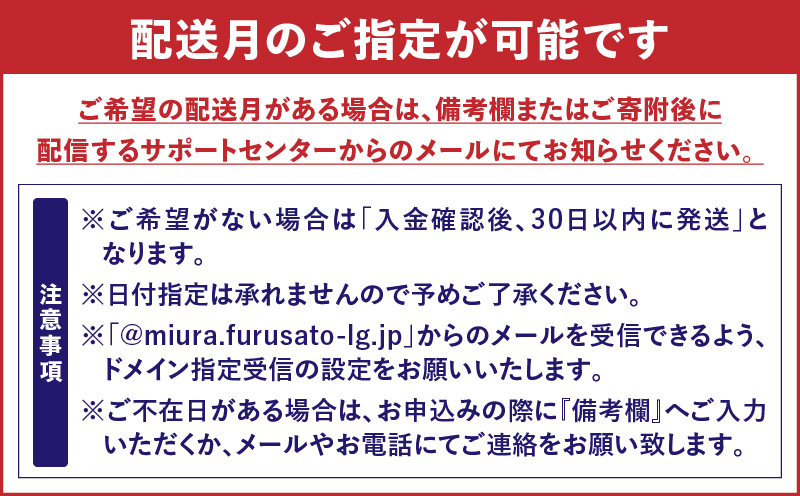 配送月のご指定が可能です

ご希望の配送月がある場合は、備考欄またはご寄附後に配信するサポートセンターからのメールにてお知らせください。

注意事項

※ご希望がない場合は「入金確認後、30日以内に発送」となります。

※日付指定は承れませんので予めご了承ください。

※「@miura.furusato-lg.jp」からのメールを受信できるよう、ドメイン指定受信の設定をお願いいたします。

※ご不在日がある場合は、お申込みの際に『備考欄』へご入力いただくか、メールやお電話にてご連絡をお願い致します。